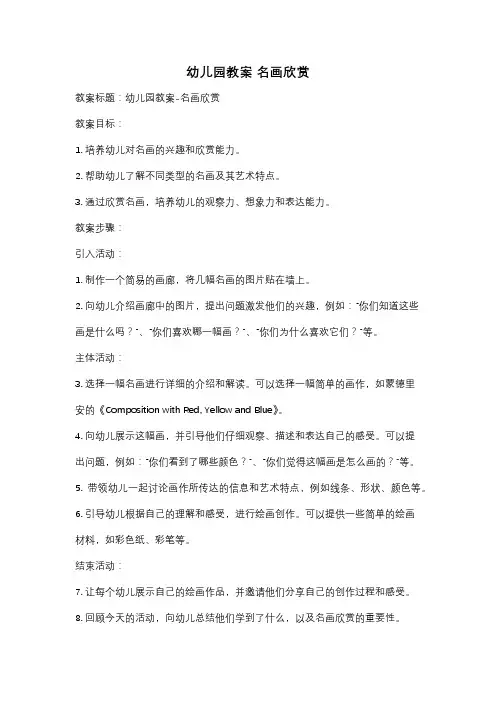 幼儿园教案 名画欣赏

教案标题：幼儿园教案-名画欣赏

教案目标：

1. 培养幼儿对名画的兴趣和欣赏能力。

2. 帮助幼儿了解不同类型的名画及其艺术特点。

3. 通过欣赏名画，培养幼儿的观察力、想象力和表达能力。

教案步骤：

引入活动：

1. 制作一个简易的画廊，将几幅名画的图片贴在墙上。

2. 向幼儿介绍画廊中的图片，提出问题激发他们的兴趣，例如："你们知道这些画是什么吗？"、"你们喜欢哪一幅画？"、"你们为什么喜欢它们？"等。

主体活动：

3. 选择一幅名画进行详细的介绍和解读。可以选择一幅简单的画作，如蒙德里安的《Composition with Red, Yellow and Blue》。

4. 向幼儿展示这幅画，并引导他们仔细观察、描述和表达自己的感受。可以提出问题，例如："你们看到了哪些颜色？"、"你们觉得这幅画是怎么画的？"等。

5. 带领幼儿一起讨论画作所传达的信息和艺术特点，例如线条、形状、颜色等。

6. 引导幼儿根据自己的理解和感受，进行绘画创作。可以提供一些简单的绘画材料，如彩色纸、彩笔等。

结束活动：

7. 让每个幼儿展示自己的绘画作品，并邀请他们分享自己的创作过程和感受。

8. 回顾今天的活动，向幼儿总结他们学到了什么，以及名画欣赏的重要性。